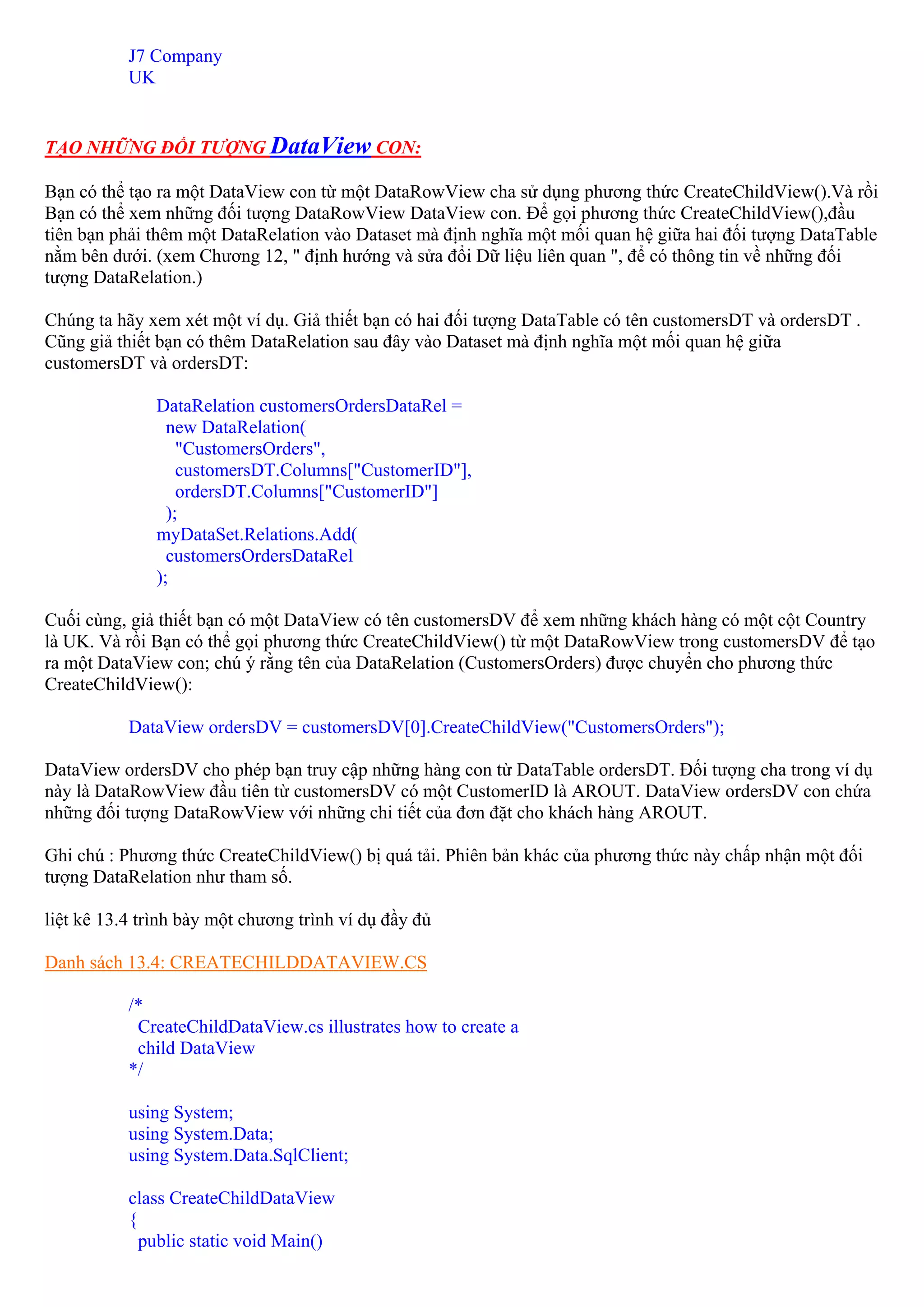 J7 Company
UK

TẠO NHỮNG ĐỐI TƯỢNG DataView CON:

Bạn có thể tạo ra một DataView con từ một DataRowView cha sử dụng phương thức CreateChildView().Và rồi Bạn có thể xem những đối tượng DataRowView DataView con. Để gọi phương thức CreateChildView(),đầu tiên bạn phải thêm một DataRelation vào Dataset mà định nghĩa một mối quan hệ giữa hai đối tượng DataTable nằm bên dưới. (xem Chương 12, " định hướng và sửa đổi Dữ liệu liên quan ", để có thông tin về những đối tượng DataRelation.)

Chúng ta hãy xem xét một ví dụ. Giả thiết bạn có hai đối tượng DataTable có tên customersDT và ordersDT . Cũng giả thiết bạn có thêm DataRelation sau đây vào Dataset mà định nghĩa một mối quan hệ giữa customersDT và ordersDT:

DataRelation customersOrdersDataRel =
 new DataRelation(
  "CustomersOrders",
  customersDT.Columns["CustomerID"],
  ordersDT.Columns["CustomerID"]
 );
myDataSet.Relations.Add(
 customersOrdersDataRel
);

Cuối cùng, giả thiết bạn có một DataView có tên customersDV để xem những khách hàng có một cột Country là UK. Và rồi Bạn có thể gọi phương thức CreateChildView() từ một DataRowView trong customersDV để tạo ra một DataView con; chú ý rằng tên của DataRelation (CustomersOrders) được chuyển cho phương thức CreateChildView():

DataView ordersDV = customersDV[0].CreateChildView("CustomersOrders");

DataView ordersDV cho phép bạn truy cập những hàng con từ DataTable ordersDT. Đối tượng cha trong ví dụ này là DataRowView đầu tiên từ customersDV có một CustomerID là AROUT. DataView ordersDV con chứa những đối tượng DataRowView với những chi tiết của đơn đặt cho khách hàng AROUT.

Ghi chú : Phương thức CreateChildView() bị quá tải. Phiên bản khác của phương thức này chấp nhận một đối tượng DataRelation như tham số.

liệt kê 13.4 trình bày một chương trình ví dụ đầy đủ

Danh sách 13.4: CREATECHILDDATAVIEW.CS

/*
 CreateChildDataView.cs illustrates how to create a
 child DataView
*/

using System;
using System.Data;
using System.Data.SqlClient;

class CreateChildDataView
{
 public static void Main()